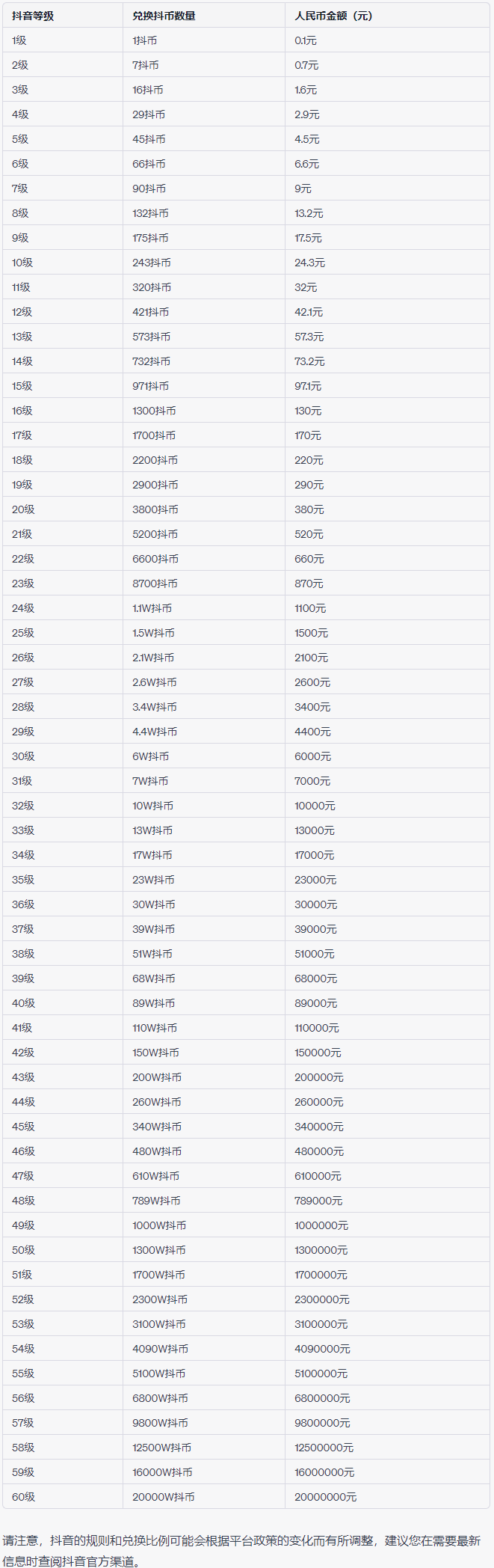 | 抖音等级 | 兑换抖币数量 | 人民币金额（元） |
|---|---|---|
| 1级 | 1抖币 | 0.1元 |
| 2级 | 7抖币 | 0.7元 |
| 3级 | 16抖币 | 1.6元 |
| 4级 | 29抖币 | 2.9元 |
| 5级 | 45抖币 | 4.5元 |
| 6级 | 66抖币 | 6.6元 |
| 7级 | 90抖币 | 9元 |
| 8级 | 132抖币 | 13.2元 |
| 9级 | 175抖币 | 17.5元 |
| 10级 | 243抖币 | 24.3元 |
| 11级 | 320抖币 | 32元 |
| 12级 | 421抖币 | 42.1元 |
| 13级 | 573抖币 | 57.3元 |
| 14级 | 732抖币 | 73.2元 |
| 15级 | 971抖币 | 97.1元 |
| 16级 | 1300抖币 | 130元 |
| 17级 | 1700抖币 | 170元 |
| 18级 | 2200抖币 | 220元 |
| 19级 | 2900抖币 | 290元 |
| 20级 | 3800抖币 | 380元 |
| 21级 | 5200抖币 | 520元 |
| 22级 | 6600抖币 | 660元 |
| 23级 | 8700抖币 | 870元 |
| 24级 | 1.1W抖币 | 1100元 |
| 25级 | 1.5W抖币 | 1500元 |
| 26级 | 2.1W抖币 | 2100元 |
| 27级 | 2.6W抖币 | 2600元 |
| 28级 | 3.4W抖币 | 3400元 |
| 29级 | 4.4W抖币 | 4400元 |
| 30级 | 6W抖币 | 6000元 |
| 31级 | 7W抖币 | 7000元 |
| 32级 | 10W抖币 | 10000元 |
| 33级 | 13W抖币 | 13000元 |
| 34级 | 17W抖币 | 17000元 |
| 35级 | 23W抖币 | 23000元 |
| 36级 | 30W抖币 | 30000元 |
| 37级 | 39W抖币 | 39000元 |
| 38级 | 51W抖币 | 51000元 |
| 39级 | 68W抖币 | 68000元 |
| 40级 | 89W抖币 | 89000元 |
| 41级 | 110W抖币 | 110000元 |
| 42级 | 150W抖币 | 150000元 |
| 43级 | 200W抖币 | 200000元 |
| 44级 | 260W抖币 | 260000元 |
| 45级 | 340W抖币 | 340000元 |
| 46级 | 480W抖币 | 480000元 |
| 47级 | 610W抖币 | 610000元 |
| 48级 | 789W抖币 | 789000元 |
| 49级 | 1000W抖币 | 1000000元 |
| 50级 | 1300W抖币 | 1300000元 |
| 51级 | 1700W抖币 | 1700000元 |
| 52级 | 2300W抖币 | 2300000元 |
| 53级 | 3100W抖币 | 3100000元 |
| 54级 | 4090W抖币 | 4090000元 |
| 55级 | 5100W抖币 | 5100000元 |
| 56级 | 6800W抖币 | 6800000元 |
| 57级 | 9800W抖币 | 9800000元 |
| 58级 | 12500W抖币 | 12500000元 |
| 59级 | 16000W抖币 | 16000000元 |
| 60级 | 20000W抖币 | 20000000元 |

请注意，抖音的规则和兑换比例可能会根据平台政策的变化而有所调整，建议您在需要最新信息时查阅抖音官方渠道。